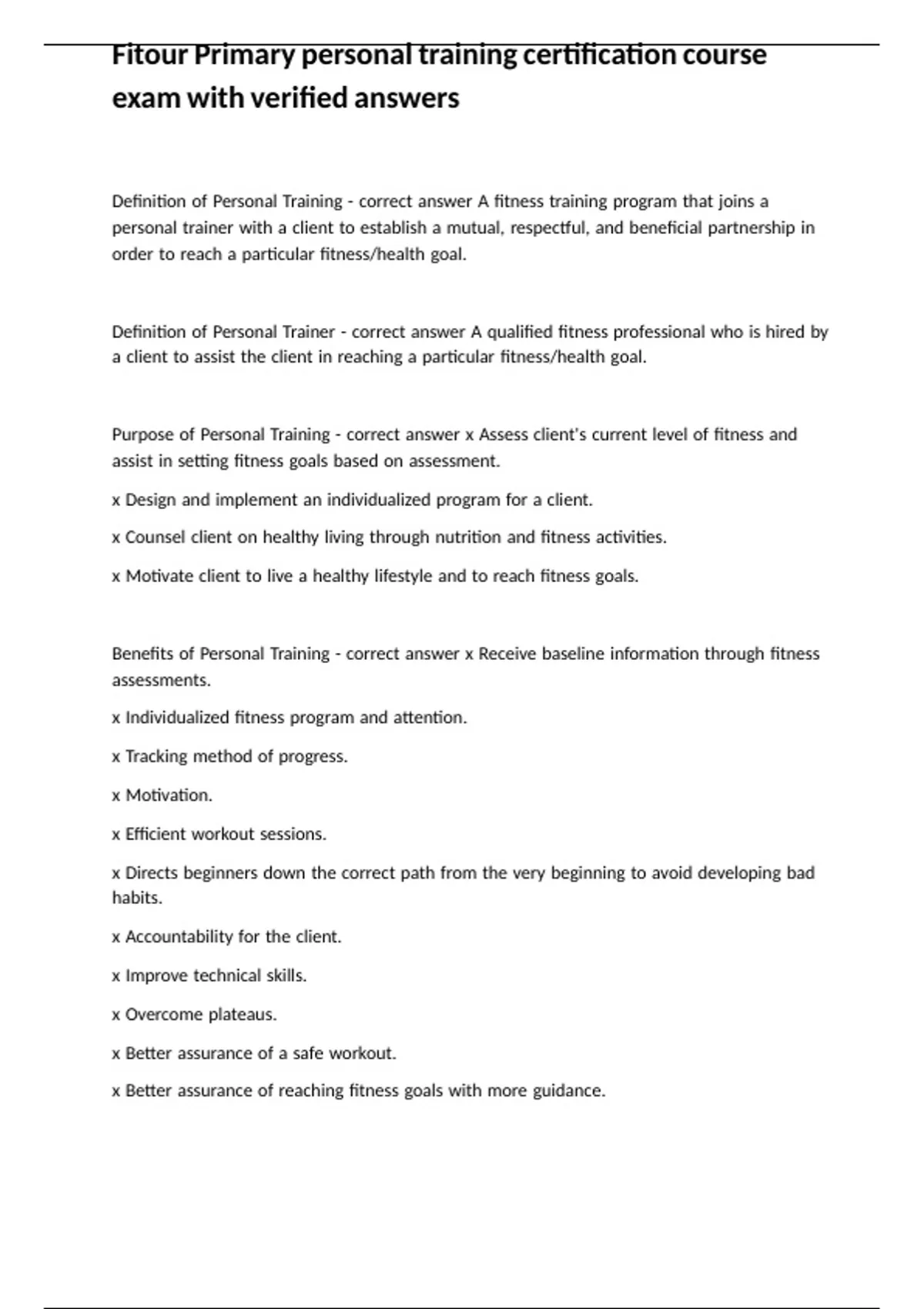 Fitour Primary personal training certification course exam with verified answers

Definition of Personal Training - correct answer A fitness training program that joins a personal trainer with a client to establish a mutual, respectful, and beneficial partnership in order to reach a particular fitness/health goal.

Definition of Personal Trainer - correct answer A qualified fitness professional who is hired by a client to assist the client in reaching a particular fitness/health goal.

Purpose of Personal Training - correct answer x Assess client's current level of fitness and assist in setting fitness goals based on assessment.

x Design and implement an individualized program for a client.

x Counsel client on healthy living through nutrition and fitness activities.

x Motivate client to live a healthy lifestyle and to reach fitness goals.

Benefits of Personal Training - correct answer x Receive baseline information through fitness assessments.

x Individualized fitness program and attention.

x Tracking method of progress.

x Motivation.

x Efficient workout sessions.

x Directs beginners down the correct path from the very beginning to avoid developing bad habits.

x Accountability for the client.

x Improve technical skills.

x Overcome plateaus.

x Better assurance of a safe workout.

x Better assurance of reaching fitness goals with more guidance.